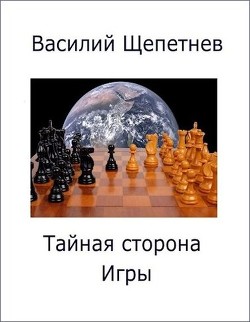 Василий Щепетнев

Тайная сторона
Игры